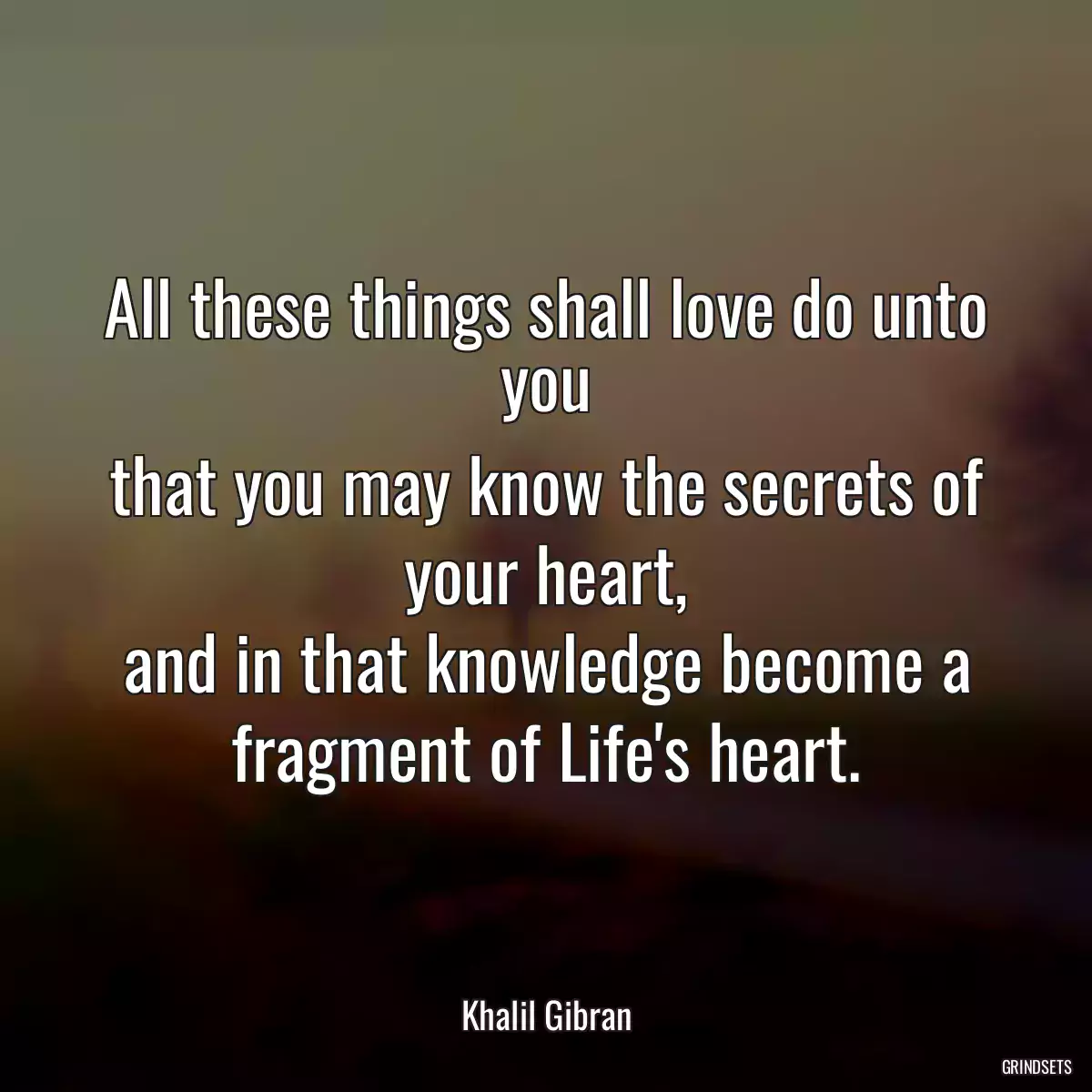 All these things shall love do unto you
that you may know the secrets of your heart,
and in that knowledge become a fragment of Life's heart.

Khalil Gibran

GRINDSETS